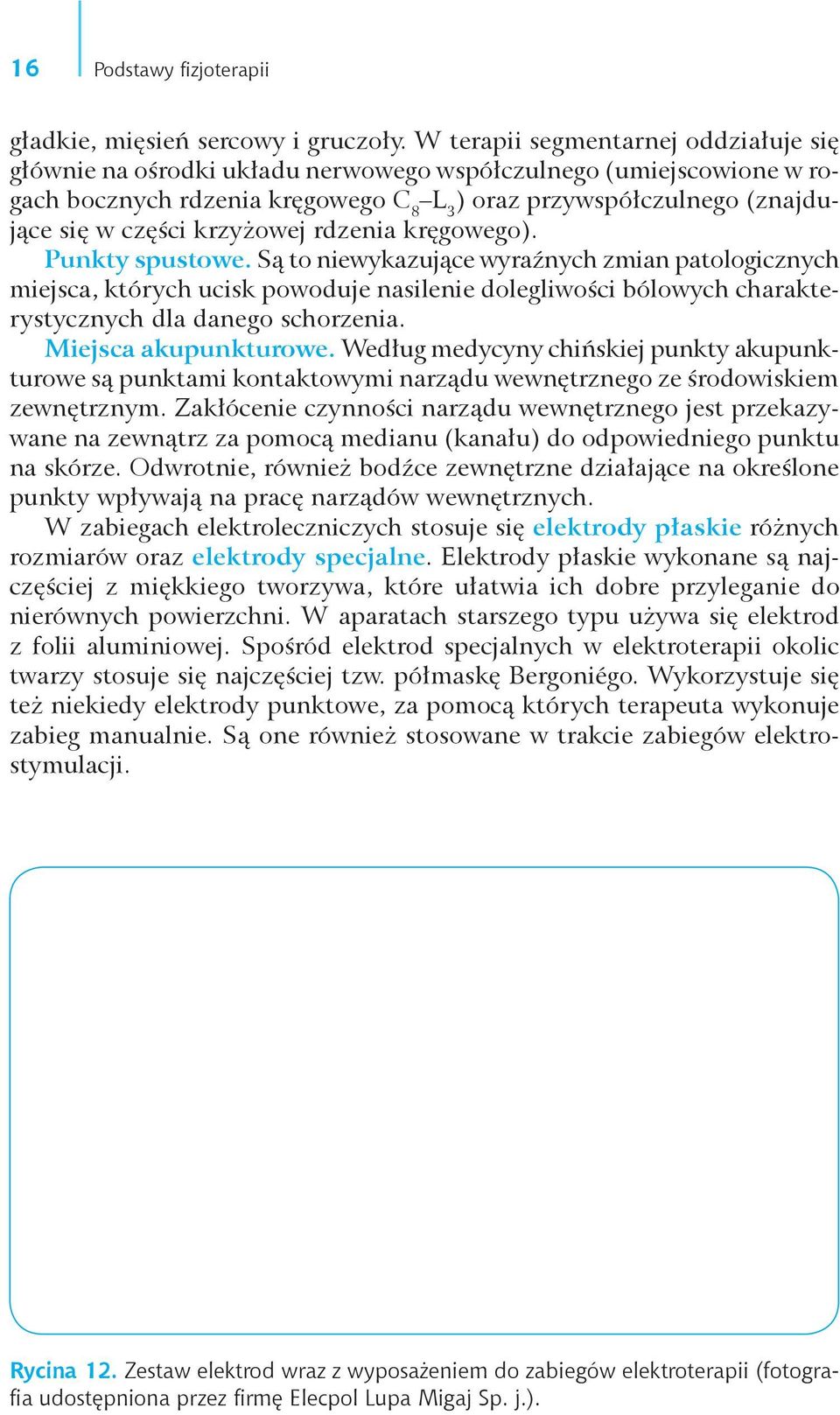 16 Podstawy fizjoterapii

gładkie, mięsień sercowy i gruczoły. W terapii segmentarnej oddziałuje się głównie na ośrodki układu nerwowego współczulnego (umiejscowione w rogach bocznych rdzenia kręgowego $C_8$–$L_3$) oraz przywspółczulnego (znajdujące się w części krzyżowej rdzenia kręgowego).

Punkty spustowe. Są to niewykazujące wyraźnych zmian patologicznych miejsca, których ucisk powoduje nasilenie dolegliwości bólowych charakterystycznych dla danego schorzenia.

Miejsca akupunkturowe. Według medycyny chińskiej punkty akupunkturowe są punktami kontaktowymi narządu wewnętrznego ze środowiskiem zewnętrznym. Zakłócenie czynności narządu wewnętrznego jest przekazywane na zewnątrz za pomocą medianu (kanału) do odpowiedniego punktu na skórze. Odwrotnie, również bodźce zewnętrzne działające na określone punkty wpływają na pracę narządów wewnętrznych.

W zabiegach elektroleczniczych stosuje się elektrody płaskie różnych rozmiarów oraz elektrody specjalne. Elektrody płaskie wykonane są najczęściej z miękkiego tworzywa, które ułatwia ich dobre przyleganie do nierównych powierzchni. W aparatach starszego typu używa się elektrod z folii aluminiowej. Spośród elektrod specjalnych w elektroterapii okolic twarzy stosuje się najczęściej tzw. półmaskę Bergoniégo. Wykorzystuje się też niekiedy elektrody punktowe, za pomocą których terapeuta wykonuje zabieg manualnie. Są one również stosowane w trakcie zabiegów elektrostymulacji.

Rycina 12. Zestaw elektrod wraz z wyposażeniem do zabiegów elektroterapii (fotografia udostępniona przez firmę Elecpol Lupa Migaj Sp. j.).